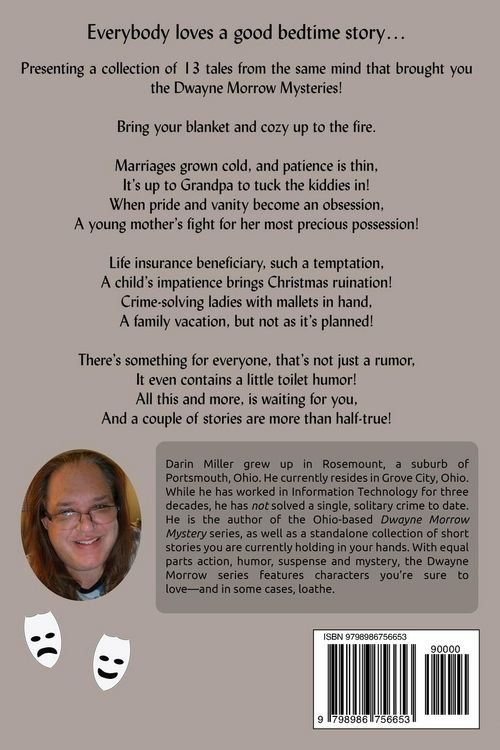 Everybody loves a good bedtime story…

Presenting a collection of 13 tales from the same mind that brought you the Dwayne Morrow Mysteries!

Bring your blanket and cozy up to the fire.

Marriages grown cold, and patience is thin,
It's up to Grandpa to tuck the kiddies in!
When pride and vanity become an obsession,
A young mother's fight for her most precious possession!

Life insurance beneficiary, such a temptation,
A child's impatience brings Christmas ruination!
Crime-solving ladies with mallets in hand,
A family vacation, but not as it's planned!

There's something for everyone, that's not just a rumor,
It even contains a little toilet humor!
All this and more, is waiting for you,
And a couple of stories are more than half-true!

Darin Miller grew up in Rosemount, a suburb of Portsmouth, Ohio. He currently resides in Grove City, Ohio. While he has worked in Information Technology for three decades, he has not solved a single, solitary crime to date. He is the author of the Ohio-based Dwayne Morrow Mystery series, as well as a standalone collection of short stories you are currently holding in your hands. With equal parts action, humor, suspense and mystery, the Dwayne Morrow series features characters you're sure to love—and in some cases, loathe.

ISBN 9798986756653

90000

9 798986 756653